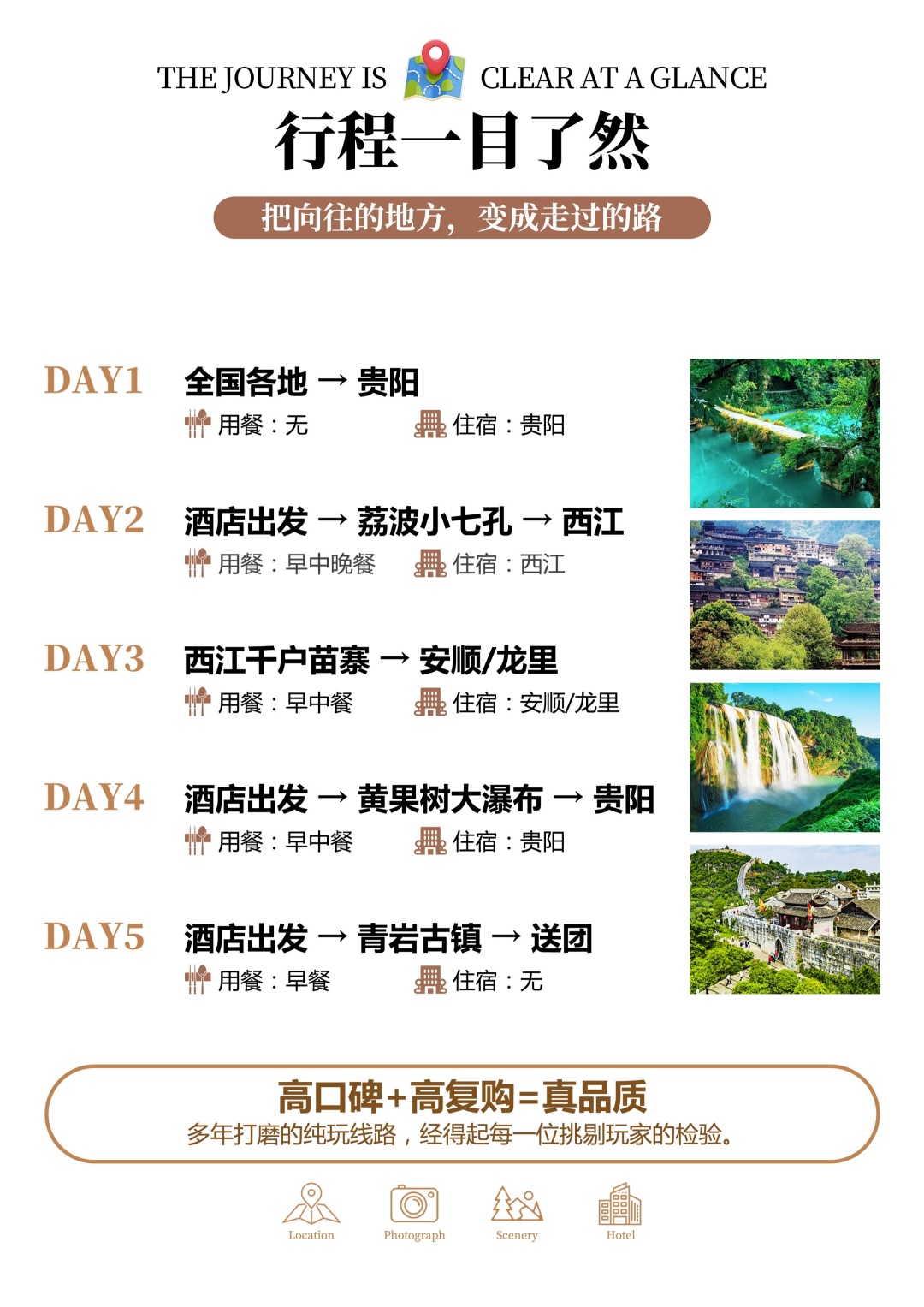 THE JOURNEY IS CLEAR AT A GLANCE

行程一目了然

把向往的地方，变成走过的路

DAY1 全国各地 → 贵阳
用餐：无 住宿：贵阳

DAY2 酒店出发 → 荔波小七孔 → 西江
用餐：早中晚餐 住宿：西江

DAY3 西江千户苗寨 → 安顺/龙里
用餐：早中餐 住宿：安顺/龙里

DAY4 酒店出发 → 黄果树大瀑布 → 贵阳
用餐：早中餐 住宿：贵阳

DAY5 酒店出发 → 青岩古镇 → 送团
用餐：早餐 住宿：无

高口碑+高复购=真品质
多年打磨的纯玩线路，经得起每一位挑剔玩家的检验。

Location Photograph Scenery Hotel